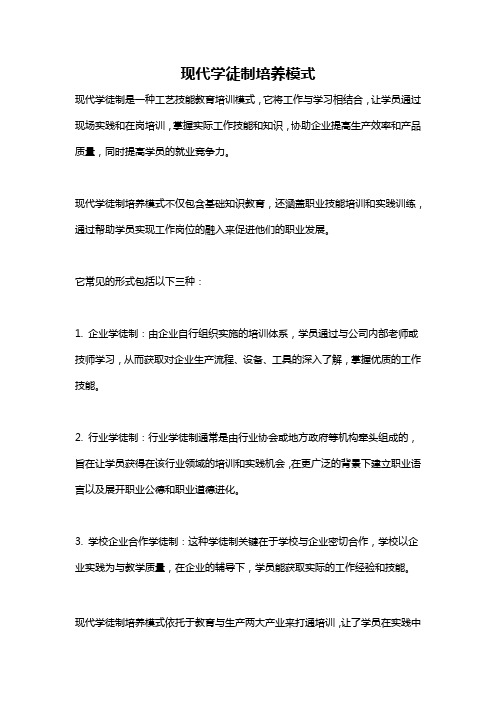 现代学徒制培养模式

现代学徒制是一种工艺技能教育培训模式，它将工作与学习相结合，让学员通过现场实践和在岗培训，掌握实际工作技能和知识，协助企业提高生产效率和产品质量，同时提高学员的就业竞争力。

现代学徒制培养模式不仅包含基础知识教育，还涵盖职业技能培训和实践训练，通过帮助学员实现工作岗位的融入来促进他们的职业发展。

它常见的形式包括以下三种：

1. 企业学徒制：由企业自行组织实施的培训体系，学员通过与公司内部老师或技师学习，从而获取对企业生产流程、设备、工具的深入了解，掌握优质的工作技能。

2. 行业学徒制：行业学徒制通常是由行业协会或地方政府等机构牵头组成的，旨在让学员获得在该行业领域的培训和实践机会，在更广泛的背景下建立职业语言以及展开职业公德和职业道德进化。

3. 学校企业合作学徒制：这种学徒制关键在于学校与企业密切合作，学校以企业实践为与教学质量，在企业的辅导下，学员能获取实际的工作经验和技能。

现代学徒制培养模式依托于教育与生产两大产业来打通培训，让了学员在实践中